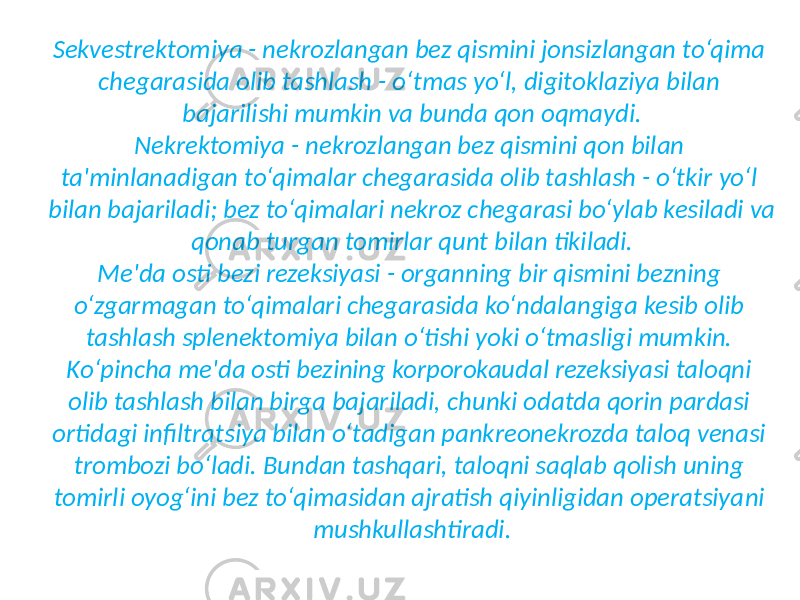 Sekvestrektomiya - nekrozlangan bez qismini jonsizlangan toʻqima chegarasida olib tashlash - oʻtmas yoʻl, digitoklaziya bilan bajarilishi mumkin va bunda qon oqmaydi.
Nekrektomiya - nekrozlangan bez qismini qon bilan ta'minlanadigan toʻqimalar chegarasida olib tashlash - oʻtkir yoʻl bilan bajariladi; bez toʻqimalari nekroz chegarasi boʻylab kesiladi va qonab turgan tomirlar qunt bilan tikiladi.
Me'da osti bezi rezeksiyasi - organning bir qismini bezning oʻzgarmagan toʻqimalari chegarasida koʻndalangiga kesib olib tashlash splenektomiya bilan oʻtishi yoki oʻtmasligi mumkin. Koʻpincha me'da osti bezining korporokaudal rezeksiyasi taloqni olib tashlash bilan birga bajariladi, chunki odatda qorin pardasi ortidagi infiltratsiya bilan oʻtadigan pankreonekrozda taloq venasi trombozi boʻladi. Bundan tashqari, taloqni saqlab qolish uning tomirli oyogʻini bez toʻqimasidan ajratish qiyinligidan operatsiyani mushkullashtiradi.

ARXIV.UZ
ARXIV.UZ
ARXIV.UZ